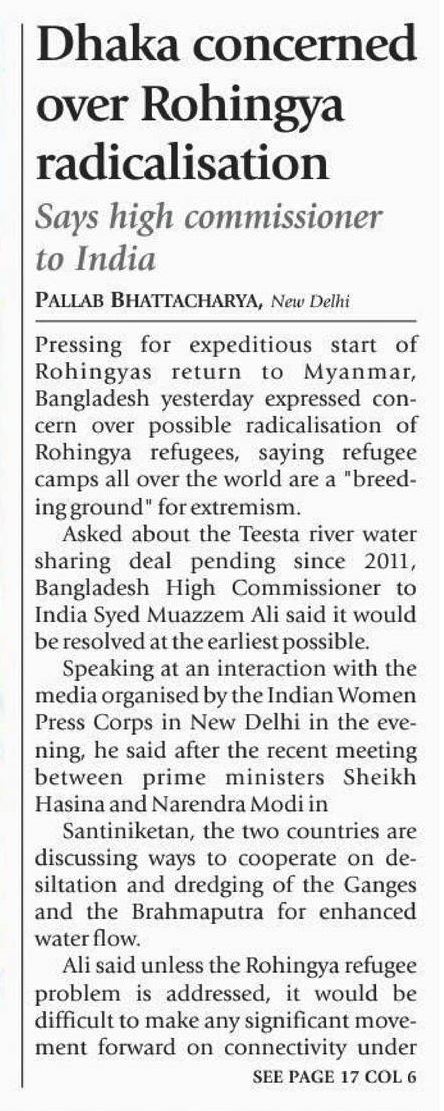 Dhaka concerned over Rohingya radicalisation

Says high commissioner to India

PALLAB BHATTACHARYA, New Delhi

Pressing for expeditious start of Rohingyas return to Myanmar, Bangladesh yesterday expressed concern over possible radicalisation of Rohingya refugees, saying refugee camps all over the world are a "breeding ground" for extremism.

Asked about the Teesta river water sharing deal pending since 2011, Bangladesh High Commissioner to India Syed Muazzem Ali said it would be resolved at the earliest possible.

Speaking at an interaction with the media organised by the Indian Women Press Corps in New Delhi in the evening, he said after the recent meeting between prime ministers Sheikh Hasina and Narendra Modi in

Santiniketan, the two countries are discussing ways to cooperate on desiltation and dredging of the Ganges and the Brahmaputra for enhanced water flow.

Ali said unless the Rohingya refugee problem is addressed, it would be difficult to make any significant movement forward on connectivity under

SEE PAGE 17 COL 6